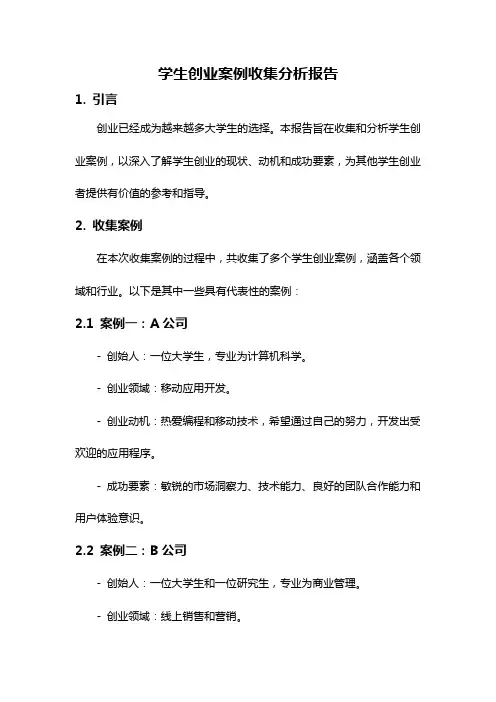 学生创业案例收集分析报告

1. 引言

创业已经成为越来越多大学生的选择。本报告旨在收集和分析学生创业案例，以深入了解学生创业的现状、动机和成功要素，为其他学生创业者提供有价值的参考和指导。

2. 收集案例

在本次收集案例的过程中，共收集了多个学生创业案例，涵盖各个领域和行业。以下是其中一些具有代表性的案例：

2.1 案例一：A 公司

- 创始人：一位大学生，专业为计算机科学。

- 创业领域：移动应用开发。

- 创业动机：热爱编程和移动技术，希望通过自己的努力，开发出受欢迎的应用程序。

- 成功要素：敏锐的市场洞察力、技术能力、良好的团队合作能力和用户体验意识。

2.2 案例二：B 公司

- 创始人：一位大学生和一位研究生，专业为商业管理。

- 创业领域：线上销售和营销。